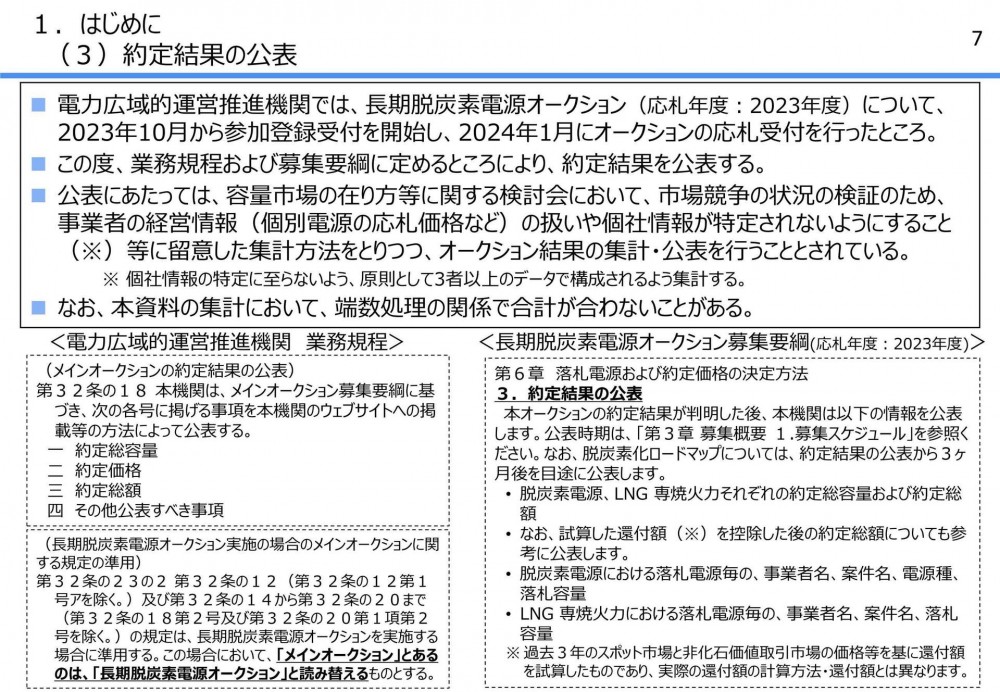 1．はじめに
（３）約定結果の公表

7

■ 電力広域的運営推進機関では、長期脱炭素電源オークション（応札年度：2023年度）について、2023年10月から参加登録受付を開始し、2024年1月にオークションの応札受付を行ったところ。
■ この度、業務規程および募集要綱に定めるところにより、約定結果を公表する。
■ 公表にあたっては、容量市場の在り方等に関する検討会において、市場競争の状況の検証のため、事業者の経営情報（個別電源の応札価格など）の扱いや個社情報が特定されないようにすること（※）等に留意した集計方法をとりつつ、オークション結果の集計・公表を行うこととされている。
※ 個社情報の特定に至らないよう、原則として3者以上のデータで構成されるよう集計する。
■ なお、本資料の集計において、端数処理の関係で合計が合わないことがある。

＜電力広域的運営推進機関 業務規程＞

（メインオークションの約定結果の公表）
第３２条の１８ 本機関は、メインオークション募集要綱に基づき、次の各号に掲げる事項を本機関のウェブサイトへの掲載等の方法によって公表する。
一 約定総容量
二 約定価格
三 約定総額
四 その他公表すべき事項

（長期脱炭素電源オークション実施の場合のメインオークションに関する規定の準用）
第３２条の２３の２ 第３２条の１２（第３２条の１２第１号アを除く。）及び第３２条の１４から第３２条の２０まで（第３２条の１８第２号及び第３２条の２０第１項第２号を除く。）の規定は、長期脱炭素電源オークションを実施する場合に準用する。この場合において、「メインオークション」とあるのは、「長期脱炭素電源オークション」と読み替えるものとする。

＜長期脱炭素電源オークション募集要綱(応札年度：2023年度)＞

第６章 落札電源および約定価格の決定方法
３．約定結果の公表
本オークションの約定結果が判明した後、本機関は以下の情報を公表します。公表時期は、「第３章 募集概要 1.募集スケジュール」を参照ください。なお、脱炭素化ロードマップについては、約定結果の公表から３ヶ月後を目途に公表します。
• 脱炭素電源、LNG 専焼火力それぞれの約定総容量および約定総額
• なお、試算した還付額（※）を控除した後の約定総額についても参考に公表します。
• 脱炭素電源における落札電源毎の、事業者名、案件名、電源種、落札容量
• LNG 専焼火力における落札電源毎の、事業者名、案件名、落札容量
※ 過去３年のスポット市場と非化石価値取引市場の価格等を基に還付額を試算したものであり、実際の還付額の計算方法・還付額とは異なります。